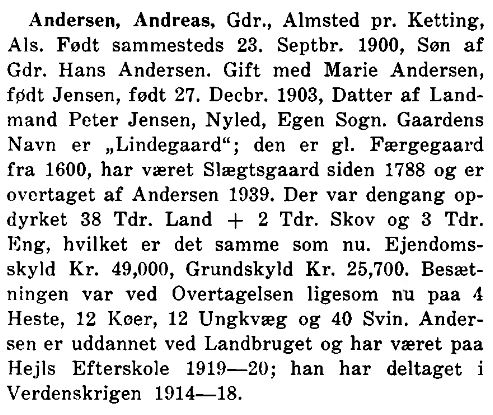 Andersen, Andreas, Gdr., Almsted pr. Ketting, Als. Født sammesteds 23. Septbr. 1900, Søn af Gdr. Hans Andersen. Gift med Marie Andersen, født Jensen, født 27. Decbr. 1903, Datter af Landmand Peter Jensen, Nyled, Egen Sogn. Gaardens Navn er „Lindegaard“; den er gl. Færgegaard fra 1600, har været Slægtsgaard siden 1788 og er overtaget af Andersen 1939. Der var dengang opdyrket 38 Tdr. Land + 2 Tdr. Skov og 3 Tdr. Eng, hvilket er det samme som nu. Ejendomsskyld Kr. 49,000, Grundskyld Kr. 25,700. Besætningen var ved Overtagelsen ligesom nu paa 4 Heste, 12 Køer, 12 Ungkvæg og 40 Svin. Andersen er uddannet ved Landbruget og har været paa Hejls Efterskole 1919—20; han har deltaget i Verdenskrigen 1914—18.